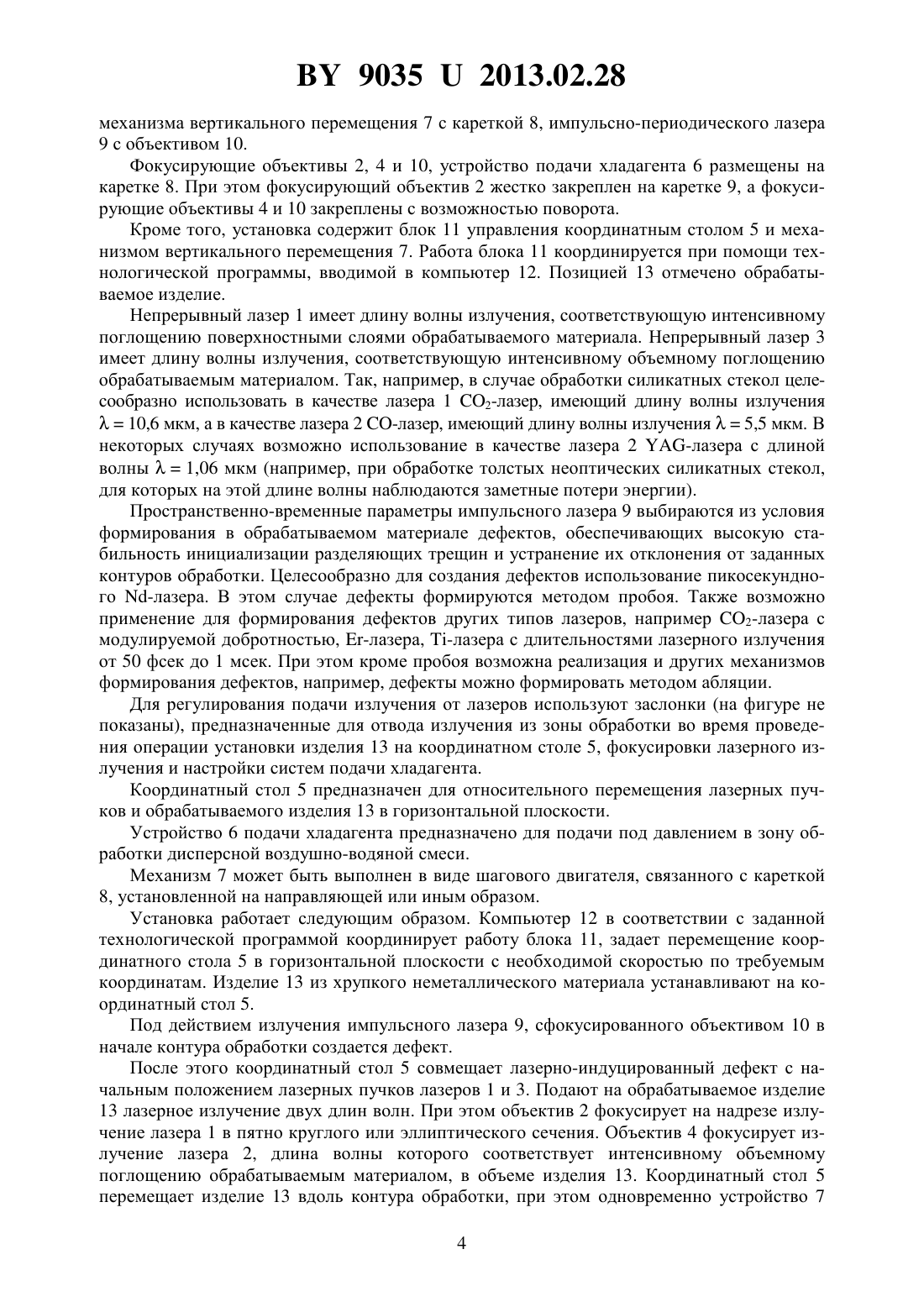 BY 9035 U 2013.02.28

механизма вертикального перемещения 7 с кареткой 8, импульсно-периодического лазера 9 с объективом 10.

Фокусирующие объективы 2, 4 и 10, устройство подачи хладагента 6 размещены на каретке 8. При этом фокусирующий объектив 2 жестко закреплен на каретке 9, а фокусирующие объективы 4 и 10 закреплены с возможностью поворота.

Кроме того, установка содержит блок 11 управления координатным столом 5 и механизмом вертикального перемещения 7. Работа блока 11 координируется при помощи технологической программы, вводимой в компьютер 12. Позицией 13 отмечено обрабатываемое изделие.

Непрерывный лазер 1 имеет длину волны излучения, соответствующую интенсивному поглощению поверхностными слоями обрабатываемого материала. Непрерывный лазер 3 имеет длину волны излучения, соответствующую интенсивному объемному поглощению обрабатываемым материалом. Так, например, в случае обработки силикатных стекол целесообразно использовать в качестве лазера 1 $CO_2$-лазер, имеющий длину волны излучения $\lambda = 10,6$ мкм, а в качестве лазера 2 CO-лазер, имеющий длину волны излучения $\lambda = 5,5$ мкм. В некоторых случаях возможно использование в качестве лазера 2 YAG-лазера с длиной волны $\lambda = 1,06$ мкм (например, при обработке толстых неоптических силикатных стекол, для которых на этой длине волны наблюдаются заметные потери энергии).

Пространственно-временные параметры импульсного лазера 9 выбираются из условия формирования в обрабатываемом материале дефектов, обеспечивающих высокую стабильность инициализации разделяющих трещин и устранение их отклонения от заданных контуров обработки. Целесообразно для создания дефектов использование пикосекундного Nd-лазера. В этом случае дефекты формируются методом пробоя. Также возможно применение для формирования дефектов других типов лазеров, например $CO_2$-лазера с модулируемой добротностью, Er-лазера, Ti-лазера с длительностями лазерного излучения от 50 фсек до 1 мсек. При этом кроме пробоя возможна реализация и других механизмов формирования дефектов, например, дефекты можно формировать методом абляции.

Для регулирования подачи излучения от лазеров используют заслонки (на фигуре не показаны), предназначенные для отвода излучения из зоны обработки во время проведения операции установки изделия 13 на координатном столе 5, фокусировки лазерного излучения и настройки систем подачи хладагента.

Координатный стол 5 предназначен для относительного перемещения лазерных пучков и обрабатываемого изделия 13 в горизонтальной плоскости.

Устройство 6 подачи хладагента предназначено для подачи под давлением в зону обработки дисперсной воздушно-водяной смеси.

Механизм 7 может быть выполнен в виде шагового двигателя, связанного с кареткой 8, установленной на направляющей или иным образом.

Установка работает следующим образом. Компьютер 12 в соответствии с заданной технологической программой координирует работу блока 11, задает перемещение координатного стола 5 в горизонтальной плоскости с необходимой скоростью по требуемым координатам. Изделие 13 из хрупкого неметаллического материала устанавливают на координатный стол 5.

Под действием излучения импульсного лазера 9, сфокусированного объективом 10 в начале контура обработки создается дефект.

После этого координатный стол 5 совмещает лазерно-индуцированный дефект с начальным положением лазерных пучков лазеров 1 и 3. Подают на обрабатываемое изделие 13 лазерное излучение двух длин волн. При этом объектив 2 фокусирует на надрезе излучение лазера 1 в пятно круглого или эллиптического сечения. Объектив 4 фокусирует излучение лазера 2, длина волны которого соответствует интенсивному объемному поглощению обрабатываемым материалом, в объеме изделия 13. Координатный стол 5 перемещает изделие 13 вдоль контура обработки, при этом одновременно устройство 7

4